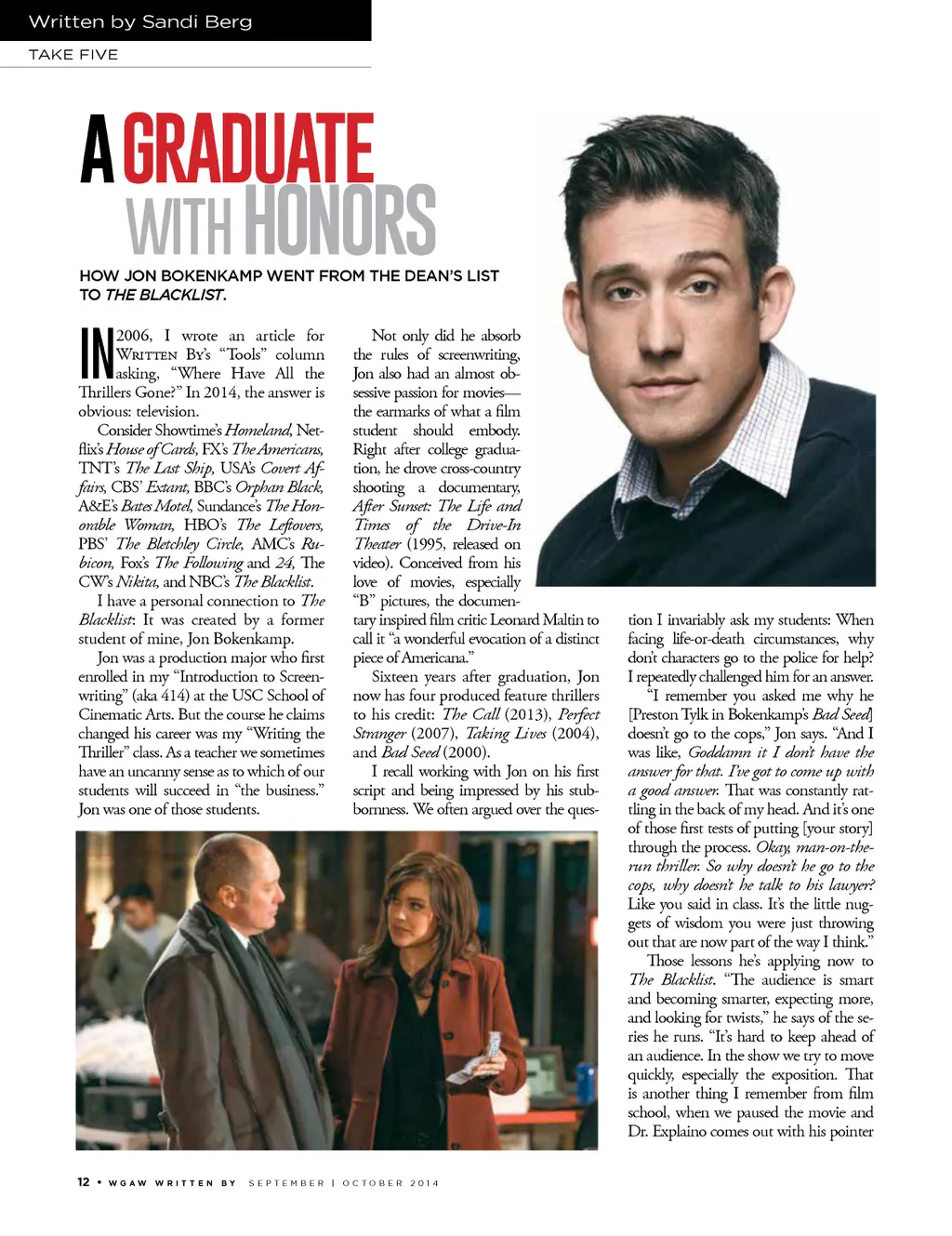 Written by Sandi Berg

TAKE FIVE

A GRADUATE WITH HONORS

HOW JON BOKENKAMP WENT FROM THE DEAN'S LIST TO THE BLACKLIST.

IN 2006, I wrote an article for WRITTEN BY's "Tools" column asking, "Where Have All the Thrillers Gone?" In 2014, the answer is obvious: television.

Consider Showtime's Homeland, Netflix's House of Cards, FX's The Americans, TNT's The Last Ship, USA's Covert Affairs, CBS' Extant, BBC's Orphan Black, A&E's Bates Motel, Sundance's The Honorable Woman, HBO's The Leftovers, PBS' The Bletchley Circle, AMC's Rubicon, Fox's The Following and 24, The CW's Nikita, and NBC's The Blacklist.

I have a personal connection to The Blacklist: It was created by a former student of mine, Jon Bokenkamp.

Jon was a production major who first enrolled in my "Introduction to Screenwriting" (aka 414) at the USC School of Cinematic Arts. But the course he claims changed his career was my "Writing the Thriller" class. As a teacher we sometimes have an uncanny sense as to which of our students will succeed in "the business." Jon was one of those students.

Not only did he absorb the rules of screenwriting, Jon also had an almost obsessive passion for movies—the earmarks of what a film student should embody. Right after college graduation, he drove cross-country shooting a documentary, After Sunset: The Life and Times of the Drive-In Theater (1995, released on video). Conceived from his love of movies, especially "B" pictures, the documentary inspired film critic Leonard Maltin to call it "a wonderful evocation of a distinct piece of Americana."

Sixteen years after graduation, Jon now has four produced feature thrillers to his credit: The Call (2013), Perfect Stranger (2007), Taking Lives (2004), and Bad Seed (2000).

I recall working with Jon on his first script and being impressed by his stubbornness. We often argued over the question I invariably ask my students: When facing life-or-death circumstances, why don't characters go to the police for help? I repeatedly challenged him for an answer.

"I remember you asked me why he [Preston Tylk in Bokenkamp's Bad Seed] doesn't go to the cops," Jon says. "And I was like, Goddamn it I don't have the answer for that. I've got to come up with a good answer. That was constantly rattling in the back of my head. And it's one of those first tests of putting [your story] through the process. Okay, man-on-the-run thriller. So why doesn't he go to the cops, why doesn't he talk to his lawyer? Like you said in class. It's the little nuggets of wisdom you were just throwing out that are now part of the way I think."

Those lessons he's applying now to The Blacklist. "The audience is smart and becoming smarter, expecting more, and looking for twists," he says of the series he runs. "It's hard to keep ahead of an audience. In the show we try to move quickly, especially the exposition. That is another thing I remember from film school, when we paused the movie and Dr. Explaino comes out with his pointer

12 • WGAW WRITTEN BY SEPTEMBER | OCTOBER 2014